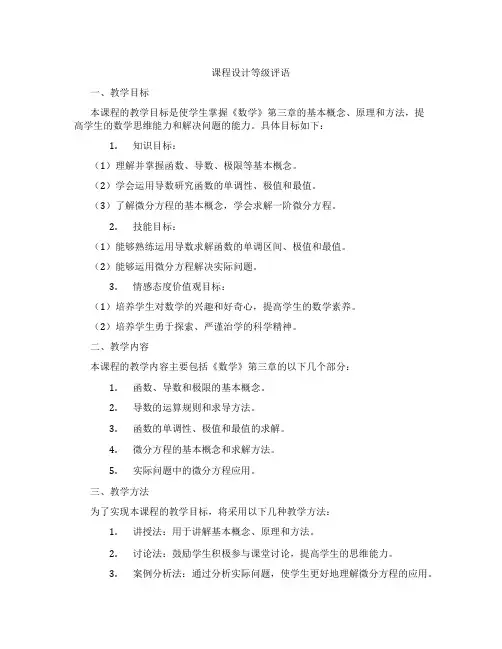 课程设计等级评语

一、教学目标

本课程的教学目标是使学生掌握《数学》第三章的基本概念、原理和方法，提高学生的数学思维能力和解决问题的能力。具体目标如下：

1. 知识目标：

（1）理解并掌握函数、导数、极限等基本概念。

（2）学会运用导数研究函数的单调性、极值和最值。

（3）了解微分方程的基本概念，学会求解一阶微分方程。

2. 技能目标：

（1）能够熟练运用导数求解函数的单调区间、极值和最值。

（2）能够运用微分方程解决实际问题。

3. 情感态度价值观目标：

（1）培养学生对数学的兴趣和好奇心，提高学生的数学素养。

（2）培养学生勇于探索、严谨治学的科学精神。

二、教学内容

本课程的教学内容主要包括《数学》第三章的以下几个部分：

1. 函数、导数和极限的基本概念。

2. 导数的运算规则和求导方法。

3. 函数的单调性、极值和最值的求解。

4. 微分方程的基本概念和求解方法。

5. 实际问题中的微分方程应用。

三、教学方法

为了实现本课程的教学目标，将采用以下几种教学方法：

1. 讲授法：用于讲解基本概念、原理和方法。

2. 讨论法：鼓励学生积极参与课堂讨论，提高学生的思维能力。

3. 案例分析法：通过分析实际问题，使学生更好地理解微分方程的应用。